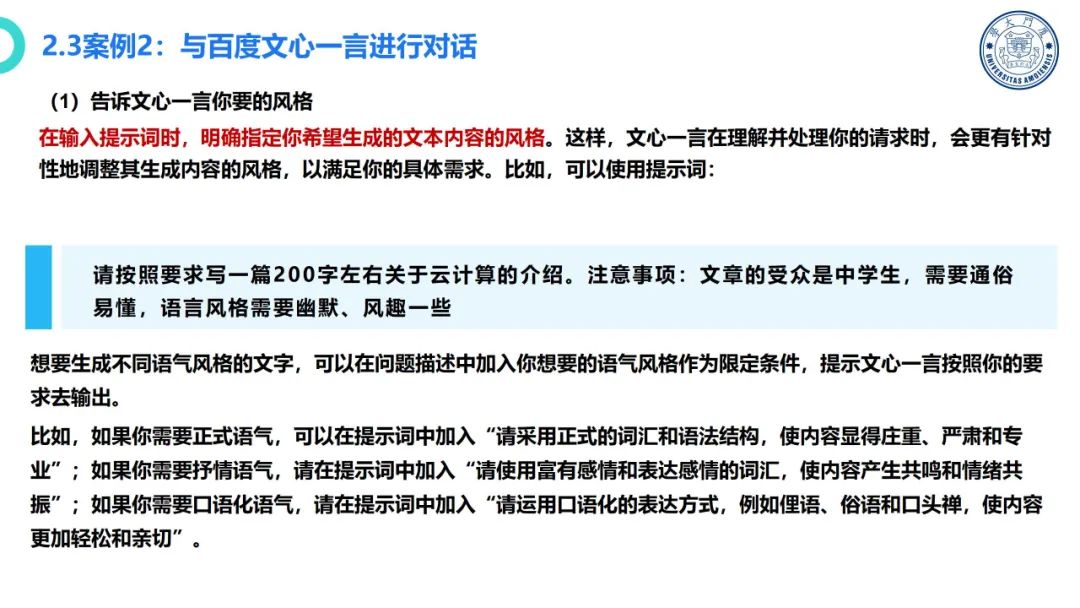 2.3案例2：与百度文心一言进行对话

（1）告诉文心一言你要的风格

在输入提示词时，明确指定你希望生成的文本内容的风格。这样，文心一言在理解并处理你的请求时，会更有针对性地调整其生成内容的风格，以满足你的具体需求。比如，可以使用提示词：

请按照要求写一篇200字左右关于云计算的介绍。注意事项：文章的受众是中学生，需要通俗易懂，语言风格需要幽默、风趣一些

想要生成不同语气风格的文字，可以在问题描述中加入你想要的语气风格作为限定条件，提示文心一言按照你的要求去输出。

比如，如果你需要正式语气，可以在提示词中加入“请采用正式的词汇和语法结构，使内容显得庄重、严肃和专业”；如果你需要抒情语气，请在提示词中加入“请使用富有感情和表达感情的词汇，使内容产生共鸣和情绪共振”；如果你需要口语化语气，请在提示词中加入“请运用口语化的表达方式，例如俚语、俗语和口头禅，使内容更加轻松和亲切”。